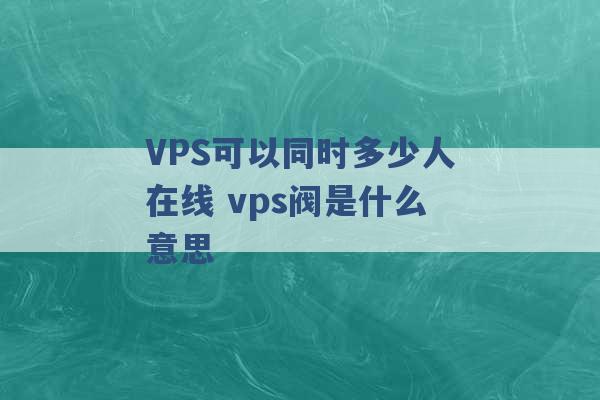 VPS可以同时多少人在线 vps阀是什么意思